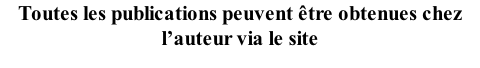 Toutes les publications peuvent être obtenues chez l’auteur via le site